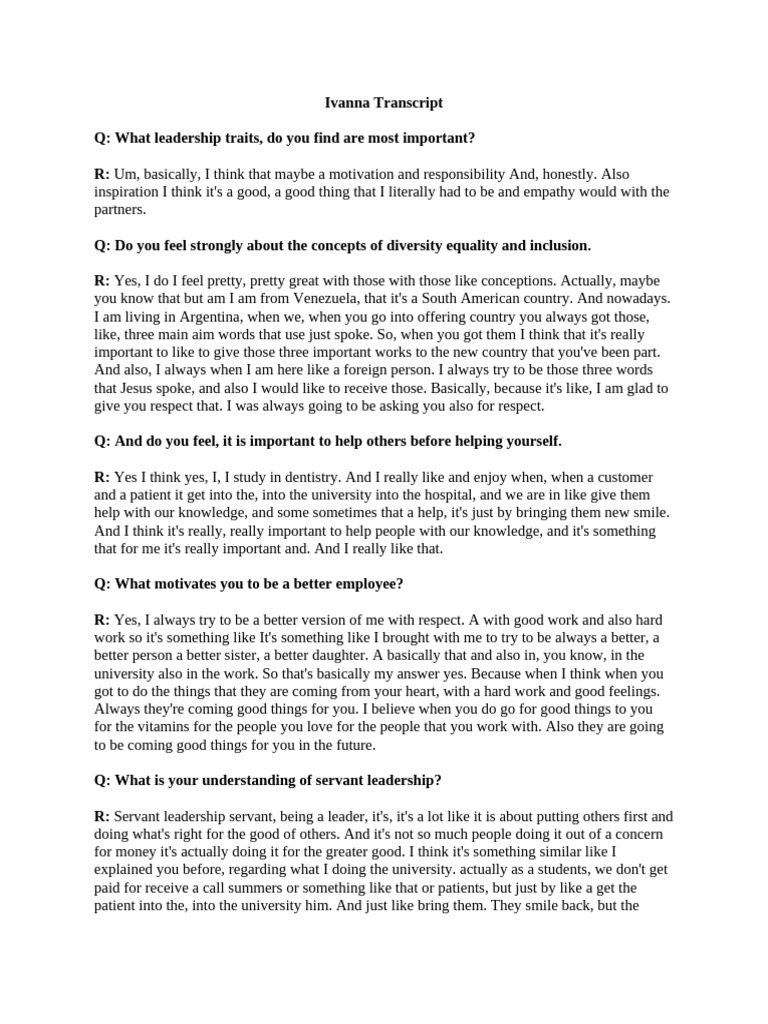 Ivanna Transcript

Q: What leadership traits, do you find are most important?

R: Um, basically, I think that maybe a motivation and responsibility And, honestly. Also inspiration I think it's a good, a good thing that I literally had to be and empathy would with the partners.

Q: Do you feel strongly about the concepts of diversity equality and inclusion.

R: Yes, I do I feel pretty, pretty great with those with those like conceptions. Actually, maybe you know that but am I am from Venezuela, that it's a South American country. And nowadays. I am living in Argentina, when we, when you go into offering country you always got those, like, three main aim words that use just spoke. So, when you got them I think that it's really important to like to give those three important works to the new country that you've been part. And also, I always when I am here like a foreign person. I always try to be those three words that Jesus spoke, and also I would like to receive those. Basically, because it's like, I am glad to give you respect that. I was always going to be asking you also for respect.

Q: And do you feel, it is important to help others before helping yourself.

R: Yes I think yes, I, I study in dentistry. And I really like and enjoy when, when a customer and a patient it get into the, into the university into the hospital, and we are in like give them help with our knowledge, and some sometimes that a help, it's just by bringing them new smile. And I think it's really, really important to help people with our knowledge, and it's something that for me it's really important and. And I really like that.

Q: What motivates you to be a better employee?

R: Yes, I always try to be a better version of me with respect. A with good work and also hard work so it's something like It's something like I brought with me to try to be always a better, a better person a better sister, a better daughter. A basically that and also in, you know, in the university also in the work. So that's basically my answer yes. Because when I think when you got to do the things that they are coming from your heart, with a hard work and good feelings. Always they're coming good things for you. I believe when you do go for good things to you for the vitamins for the people you love for the people that you work with. Also they are going to be coming good things for you in the future.

Q: What is your understanding of servant leadership?

R: Servant leadership servant, being a leader, it's, it's a lot like it is about putting others first and doing what's right for the good of others. And it's not so much people doing it out of a concern for money it's actually doing it for the greater good. I think it's something similar like I explained you before, regarding what I doing the university. actually as a students, we don't get paid for receive a call summers or something like that or patients, but just by like a get the patient into the, into the university him. And just like bring them. They smile back, but the